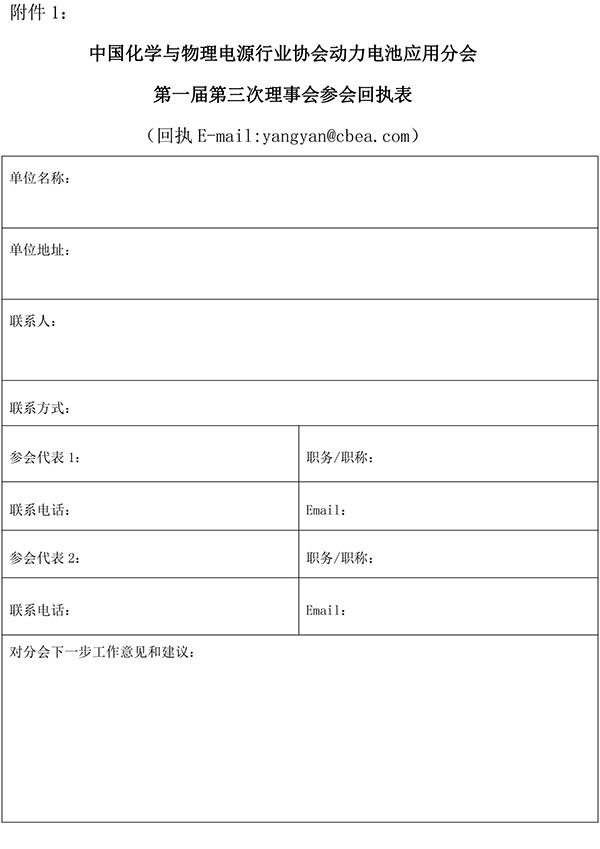 附件 1：

中国化学与物理电源行业协会动力电池应用分会

第一届第三次理事会参会回执表

（回执 E-mail:yangyan@cbea.com）

| 单位名称： | |
|---|---|
| 单位地址： | |
| 联系人： | |
| 联系方式： | |
| 参会代表 1： | 职务/职称： |
| 联系电话： | Email： |
| 参会代表 2： | 职务/职称： |
| 联系电话： | Email： |
| 对分会下一步工作意见和建议： | |